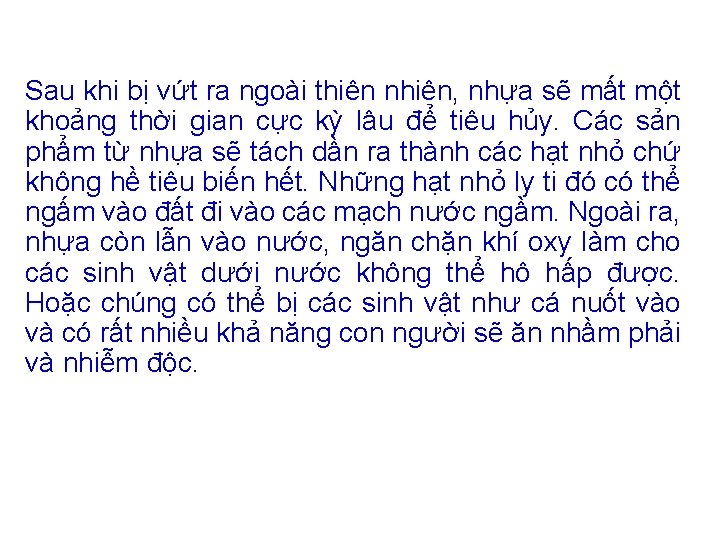 Sau khi bị vứt ra ngoài thiên nhiên, nhựa sẽ mất một khoảng thời gian cực kỳ lâu để tiêu hủy. Các sản phẩm từ nhựa sẽ tách dần ra thành các hạt nhỏ chứ không hề tiêu biến hết. Những hạt nhỏ ly ti đó có thể ngấm vào đất đi vào các mạch nước ngầm. Ngoài ra, nhựa còn lẫn vào nước, ngăn chặn khí oxy làm cho các sinh vật dưới nước không thể hô hấp được. Hoặc chúng có thể bị các sinh vật như cá nuốt vào và có rất nhiều khả năng con người sẽ ăn nhầm phải và nhiễm độc.